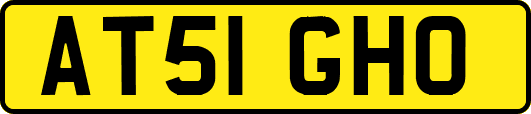 AT51 GHO